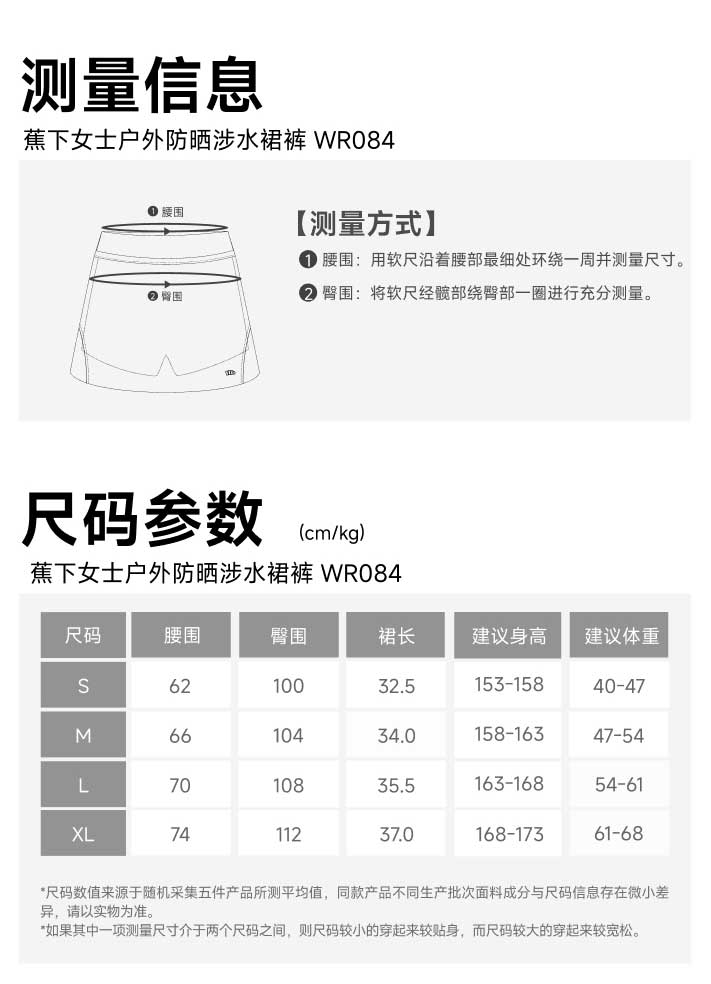 测量信息
蕉下女士户外防晒涉水裙裤 WR084

❶ 腰围
❷ 臀围

【测量方式】
❶ 腰围：用软尺沿着腰部最细处环绕一周并测量尺寸。
❷ 臀围：将软尺经髋部绕臀部一圈进行充分测量。

尺码参数 (cm/kg)
蕉下女士户外防晒涉水裙裤 WR084

| 尺码 | 腰围 | 臀围 | 裙长 | 建议身高 | 建议体重 |
|---|---|---|---|---|---|
| S | 62 | 100 | 32.5 | 153-158 | 40-47 |
| M | 66 | 104 | 34.0 | 158-163 | 47-54 |
| L | 70 | 108 | 35.5 | 163-168 | 54-61 |
| XL | 74 | 112 | 37.0 | 168-173 | 61-68 |

*尺码数值来源于随机采集五件产品所测平均值，同款产品不同生产批次面料成分与尺码信息存在微小差异，请以实物为准。
*如果其中一项测量尺寸介于两个尺码之间，则尺码较小的穿起来较贴身，而尺码较大的穿起来较宽松。